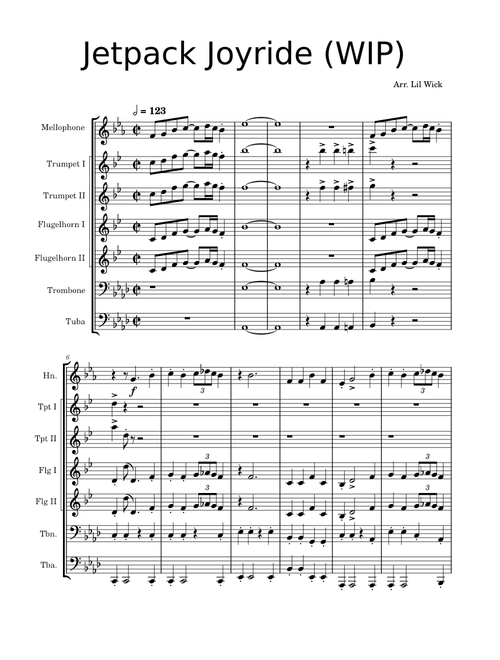 Jetpack Joyride (WIP)

Arr. Lil Wick

= 123

Mellophone

Trumpet I

Trumpet II

Flugelhorn I

Flugelhorn II

Trombone

Tuba

6

Hn.

f

3

3

Tpt I

Tpt II

Flg I

3

3

Flg II

3

3

Tbn.

Tba.